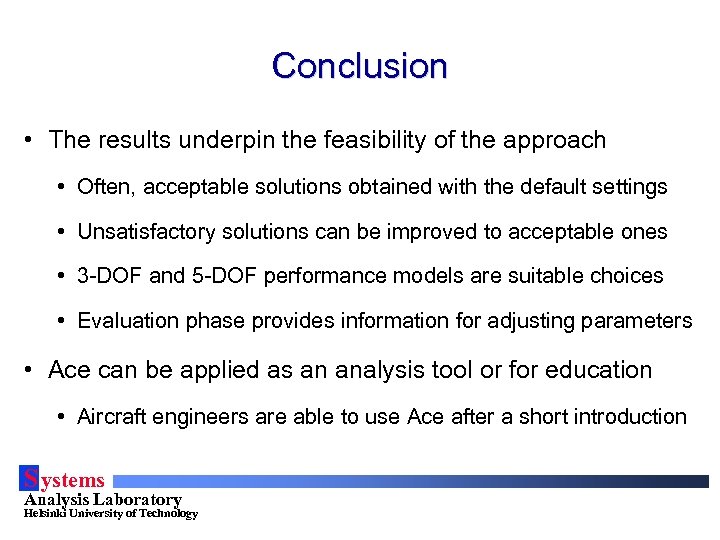 Conclusion

• The results underpin the feasibility of the approach

• Often, acceptable solutions obtained with the default settings

• Unsatisfactory solutions can be improved to acceptable ones

• 3-DOF and 5-DOF performance models are suitable choices

• Evaluation phase provides information for adjusting parameters

• Ace can be applied as an analysis tool or for education

• Aircraft engineers are able to use Ace after a short introduction

Systems
Analysis Laboratory
Helsinki University of Technology